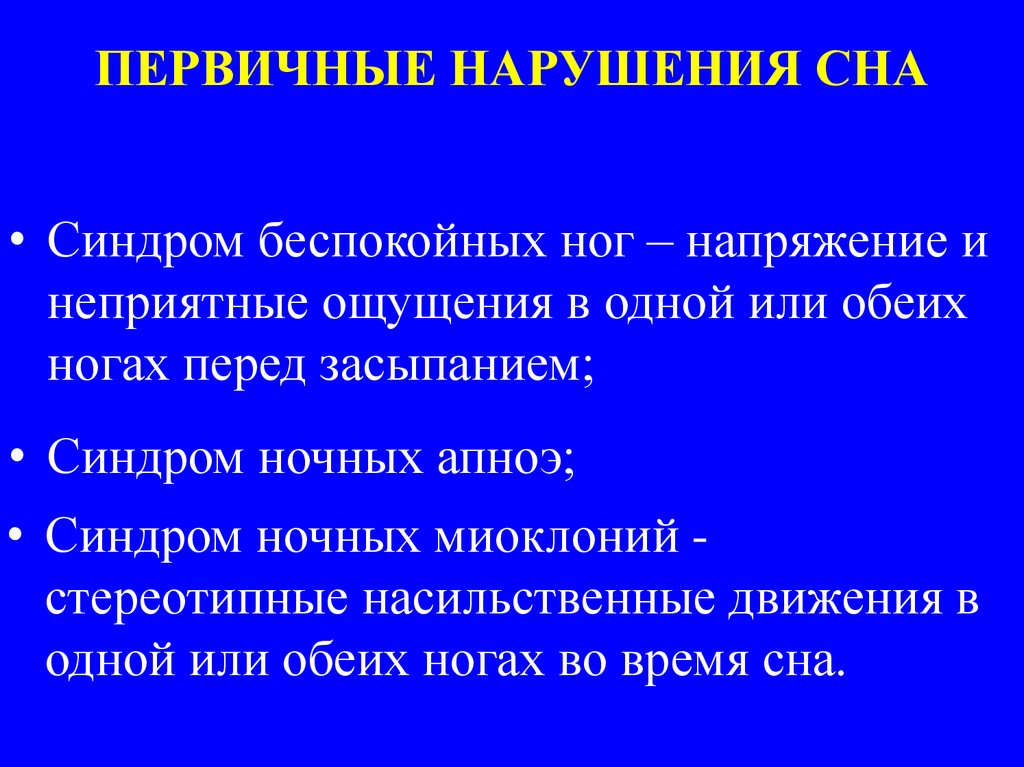 ПЕРВИЧНЫЕ НАРУШЕНИЯ СНА

• Синдром беспокойных ног – напряжение и неприятные ощущения в одной или обеих ногах перед засыпанием;

• Синдром ночных апноэ;

• Синдром ночных миоклоний - стереотипные насильственные движения в одной или обеих ногах во время сна.